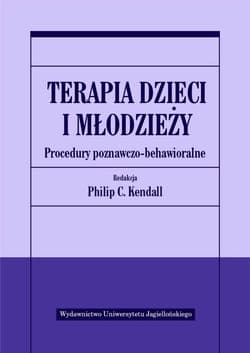 TERAPIA DZIECI I MŁODZIEŻY

Procedury poznawczo-behawioralne

Redakcja
Philip C. Kendall

Wydawnictwo Uniwersytetu Jagiellońskiego